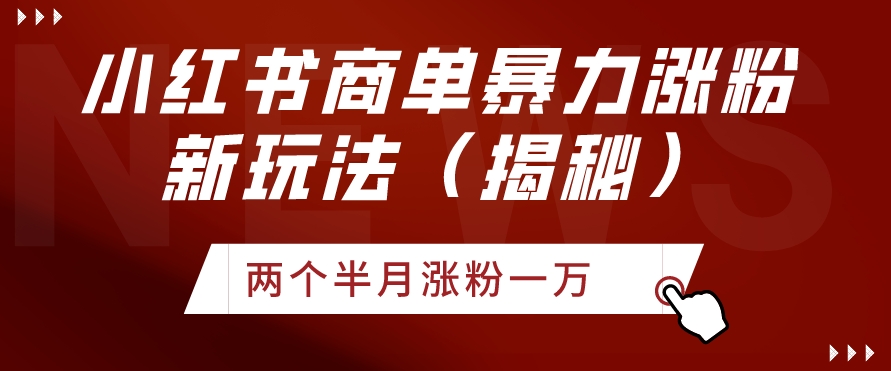 NEWS

小红书商单暴力涨粉新玩法（揭秘）

两个半月涨粉一万